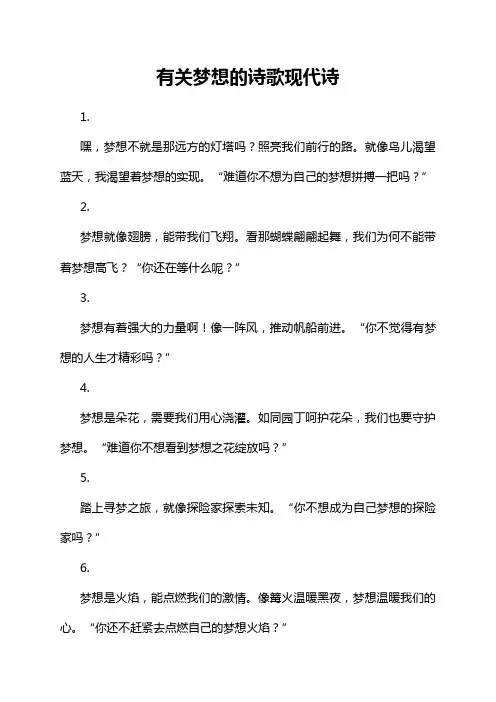 有关梦想的诗歌现代诗

1.

嘿，梦想不就是那远方的灯塔吗？照亮我们前行的路。就像鸟儿渴望蓝天，我渴望着梦想的实现。“难道你不想为自己的梦想拼搏一把吗？”

2.

梦想就像翅膀，能带我们飞翔。看那蝴蝶翩翩起舞，我们为何不能带着梦想高飞？“你还在等什么呢？”

3.

梦想有着强大的力量啊！像一阵风，推动帆船前进。“你不觉得有梦想的人生才精彩吗？”

4.

梦想是朵花，需要我们用心浇灌。如同园丁呵护花朵，我们也要守护梦想。“难道你不想看到梦想之花绽放吗？”

5.

踏上寻梦之旅，就像探险家探索未知。“你不想成为自己梦想的探险家吗？”

6.

梦想是火焰，能点燃我们的激情。像篝火温暖黑夜，梦想温暖我们的心。“你还不赶紧去点燃自己的梦想火焰？”